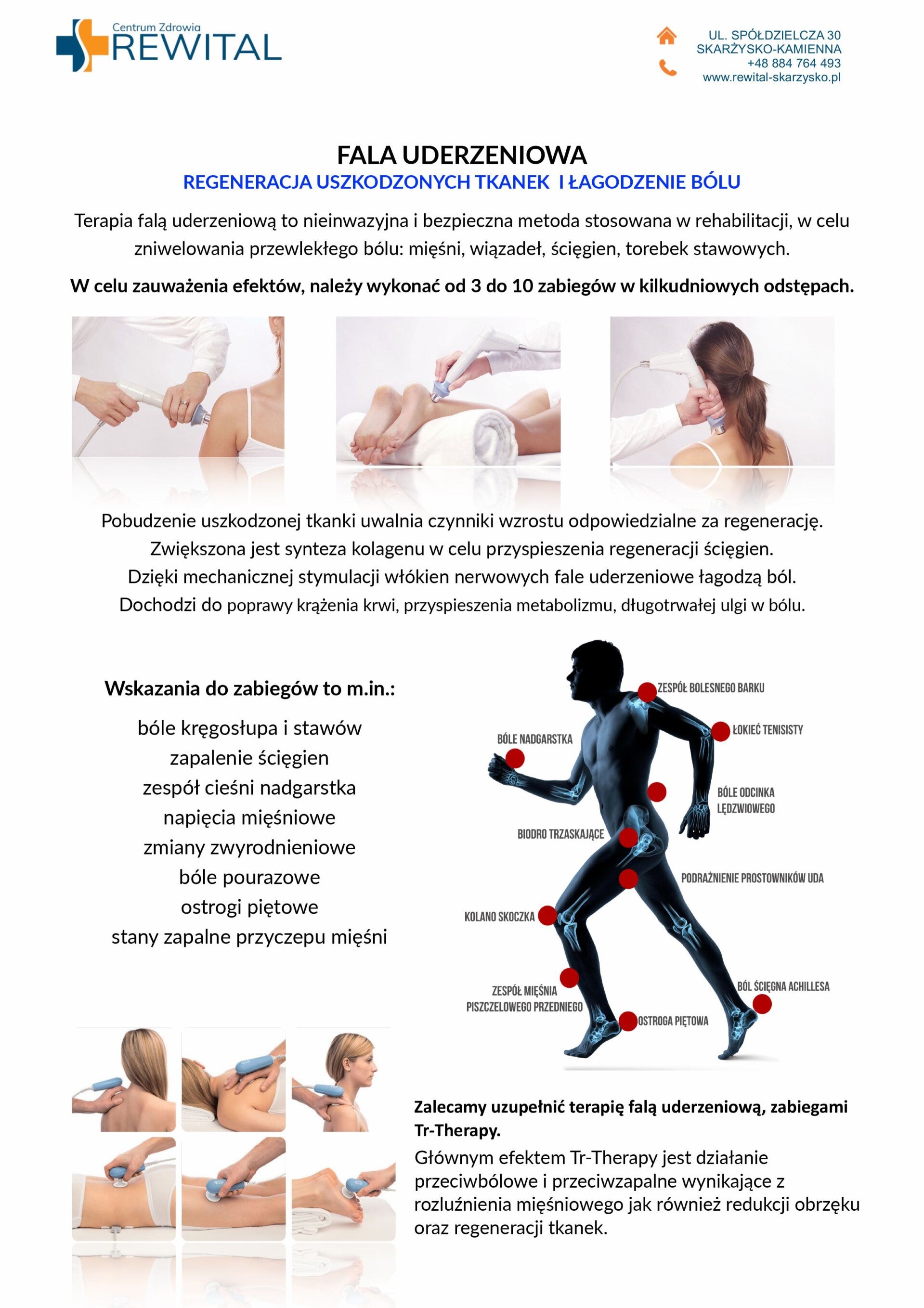 Centrum Zdrowia
REWITAL

UL. SPÓŁDZIELCZA 30
SKARŻYSKO-KAMIENNA
+48 884 764 493
www.rewital-skarzysko.pl

FALA UDERZENIOWA
REGENERACJA USZKODZONYCH TKANEK I ŁAGODZENIE BÓLU

Terapia falą uderzeniową to nieinwazyjna i bezpieczna metoda stosowana w rehabilitacji, w celu zniwelowania przewlekłego bólu: mięśni, wiązadeł, ścięgien, torebek stawowych.

W celu zauważenia efektów, należy wykonać od 3 do 10 zabiegów w kilkudniowych odstępach.

Pobudzenie uszkodzonej tkanki uwalnia czynniki wzrostu odpowiedzialne za regenerację.
Zwiększona jest synteza kolagenu w celu przyspieszenia regeneracji ścięgien.
Dzięki mechanicznej stymulacji włókien nerwowych fale uderzeniowe łagodzą ból.
Dochodzi do poprawy krążenia krwi, przyspieszenia metabolizmu, długotrwałej ulgi w bólu.

Wskazania do zabiegów to m.in.:
bóle kręgosłupa i stawów
zapalenie ścięgien
zespół cieśni nadgarstka
napięcia mięśniowe
zmiany zwyrodnieniowe
bóle pourazowe
ostrogi piętowe
stany zapalne przyczepu mięśni

ZESPÓŁ BOLESNEGO BARKU
ŁOKIEĆ TENISISTY
BÓLE NADGARSTKA
BÓLE ODCINKA LĘDZWIOWEGO
BIODRO TRZASKAJĄCE
PODRAŻNIENIE PROSTOWNIKÓW UDA
KOLANO SKOCZKA
ZESPÓŁ MIĘŚNIA PISZCZELOWEGO PRZEDNIEGO
BÓL ŚCIĘGNA ACHILLESA
OSTROGA PIĘTOWA

Zalecamy uzupełnić terapię falą uderzeniową, zabiegami Tr-Therapy.
Głównym efektem Tr-Therapy jest działanie przeciwbólowe i przeciwzapalne wynikające z rozluźnienia mięśniowego jak również redukcji obrzęku oraz regeneracji tkanek.